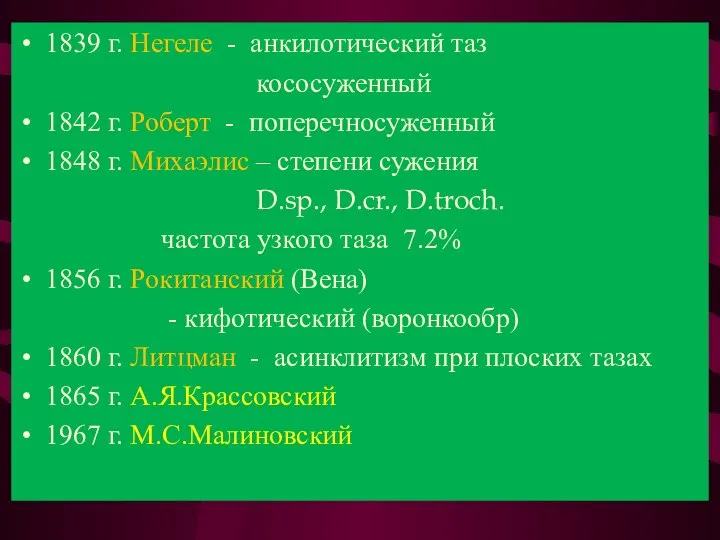 • 1839 г. Негеле - анкилотический таз
кососуженный
• 1842 г. Роберт - поперечносуженный
• 1848 г. Михаэлис – степени сужения
D.sp., D.cr., D.troch.
частота узкого таза 7.2%
• 1856 г. Рокитанский (Вена)
- кифотический (воронкообр)
• 1860 г. Литцман - асинклитизм при плоских тазах
• 1865 г. А.Я.Крассовский
• 1967 г. М.С.Малиновский